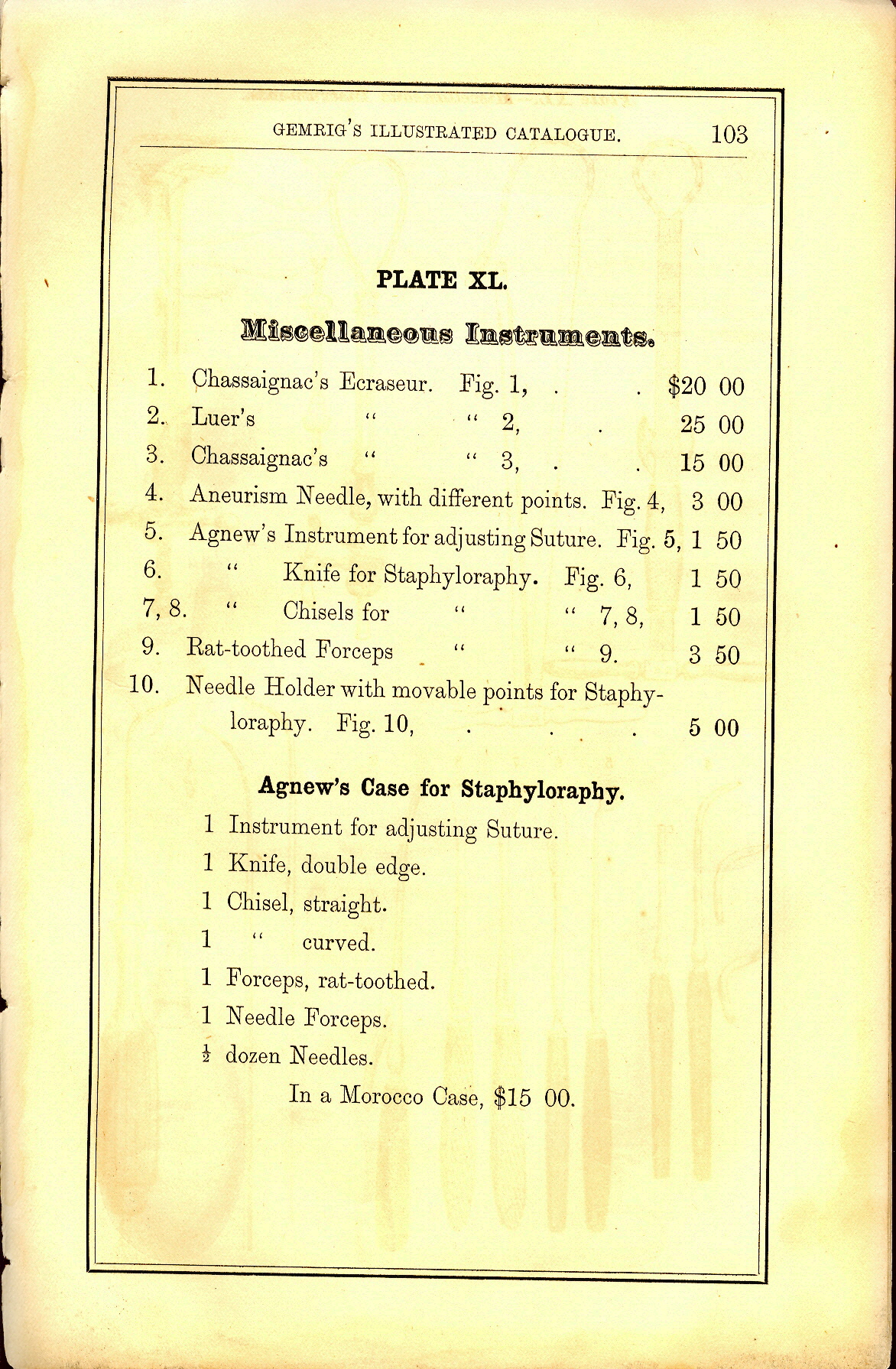 GEMRIG'S ILLUSTRATED CATALOGUE. 103

PLATE XL.

Miscellaneous Instruments.

1. Chassaignac's Ecraseur. Fig. 1, . . $20 00
2. Luer's " " 2, . 25 00
3. Chassaignac's " " 3, . . 15 00
4. Aneurism Needle, with different points. Fig. 4, 3 00
5. Agnew's Instrument for adjusting Suture. Fig. 5, 1 50
6. " Knife for Staphyloraphy. Fig. 6, 1 50
7, 8. " Chisels for " " 7, 8, 1 50
9. Rat-toothed Forceps " " 9. 3 50
10. Needle Holder with movable points for Staphyloraphy. Fig. 10, . . . 5 00

Agnew's Case for Staphyloraphy.

1 Instrument for adjusting Suture.
1 Knife, double edge.
1 Chisel, straight.
1 " curved.
1 Forceps, rat-toothed.
1 Needle Forceps.
$\frac{1}{2}$ dozen Needles.

In a Morocco Case, $15 00.